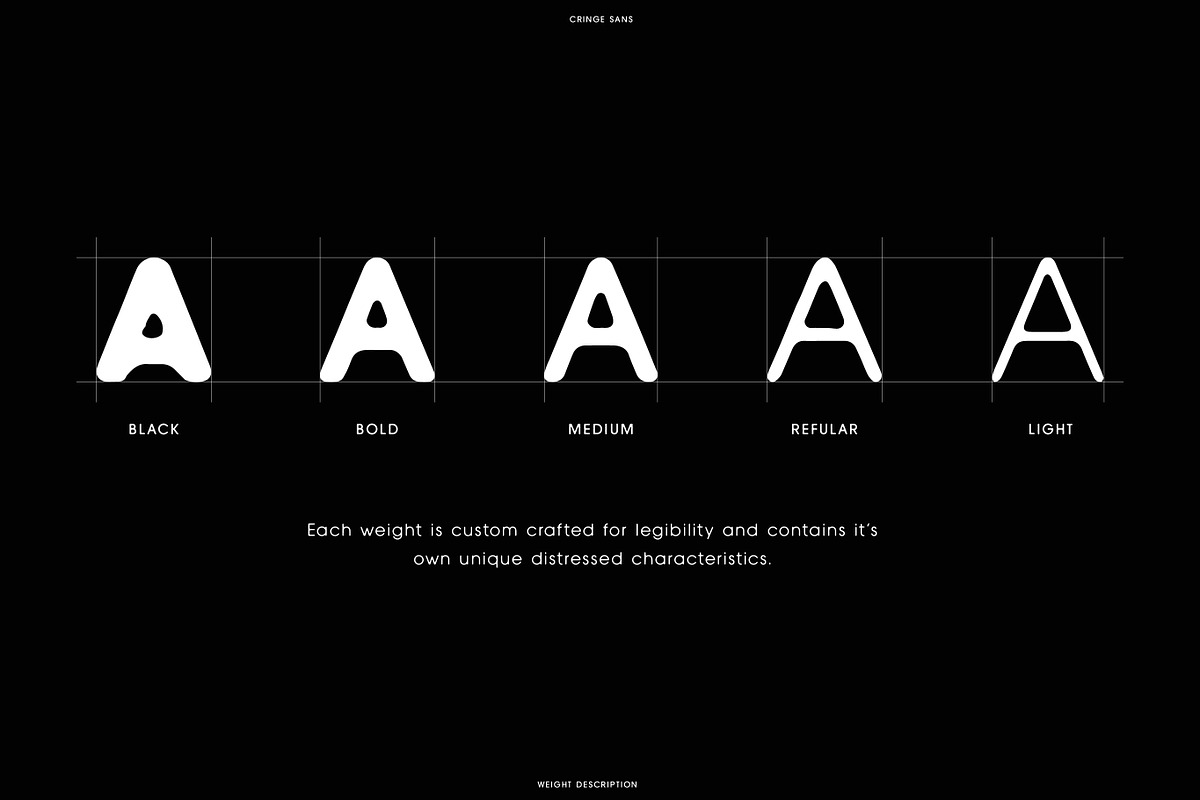 CRINGE SANS

A A A A A

BLACK BOLD MEDIUM REFULAR LIGHT

Each weight is custom crafted for legibility and contains it's own unique distressed characteristics.

WEIGHT DESCRIPTION